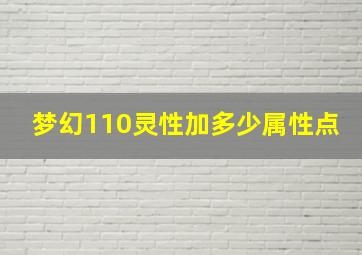 梦幻110灵性加多少属性点